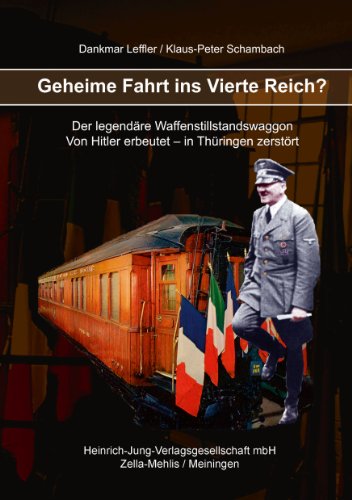 Dankmar Leffler / Klaus-Peter Schambach

Geheime Fahrt ins Vierte Reich?

Der legendäre Waffenstillstandswaggon
Von Hitler erbeutet – in Thüringen zerstört

Heinrich-Jung-Verlagsgesellschaft mbH
Zella-Mehlis / Meiningen